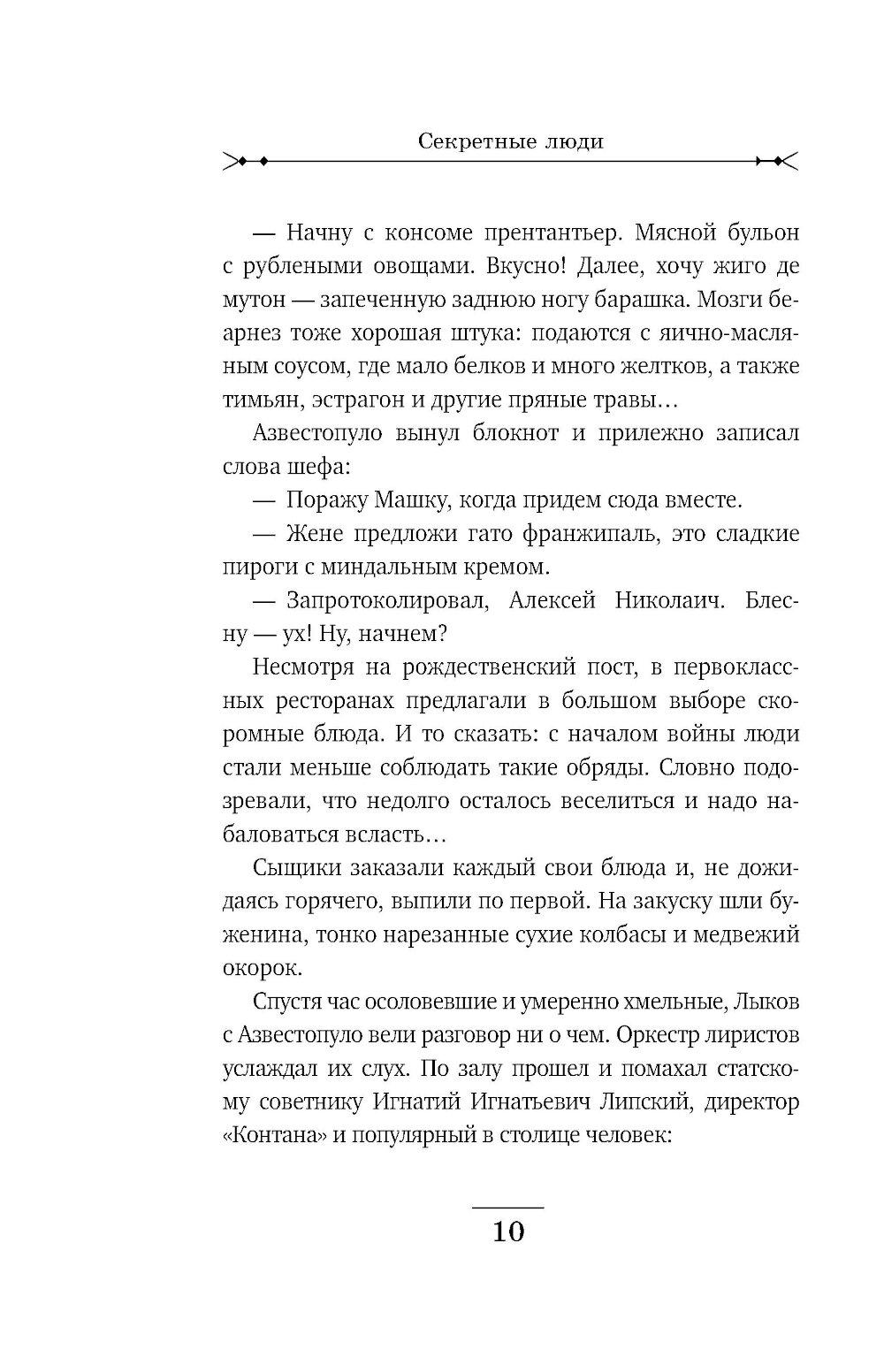 Секретные люди

— Начну с консоме прентантьер. Мясной бульон с рублеными овощами. Вкусно! Далее, хочу жиго де мутон — запеченную заднюю ногу барашка. Мозги беарнез тоже хорошая штука: подаются с яично-масляным соусом, где мало белков и много желтков, а также тимьян, эстрагон и другие пряные травы…

Азвестопуло вынул блокнот и прилежно записал слова шефа:

— Поражу Машку, когда придем сюда вместе.

— Жене предложи гато франжипаль, это сладкие пироги с миндальным кремом.

— Запротоколировал, Алексей Николаич. Блесну — ух! Ну, начнем?

Несмотря на рождественский пост, в первоклассных ресторанах предлагали в большом выборе скоромные блюда. И то сказать: с началом войны люди стали меньше соблюдать такие обряды. Словно подозревали, что недолго осталось веселиться и надо набаловаться всласть…

Сыщики заказали каждый свои блюда и, не дожидаясь горячего, выпили по первой. На закуску шли буженина, тонко нарезанные сухие колбасы и медвежий окорок.

Спустя час осоловевшие и умеренно хмельные, Лыков с Азвестопуло вели разговор ни о чем. Оркестр лиристов услаждал их слух. По залу прошел и помахал статскому советнику Игнатий Игнатьевич Липский, директор «Контана» и популярный в столице человек:

10